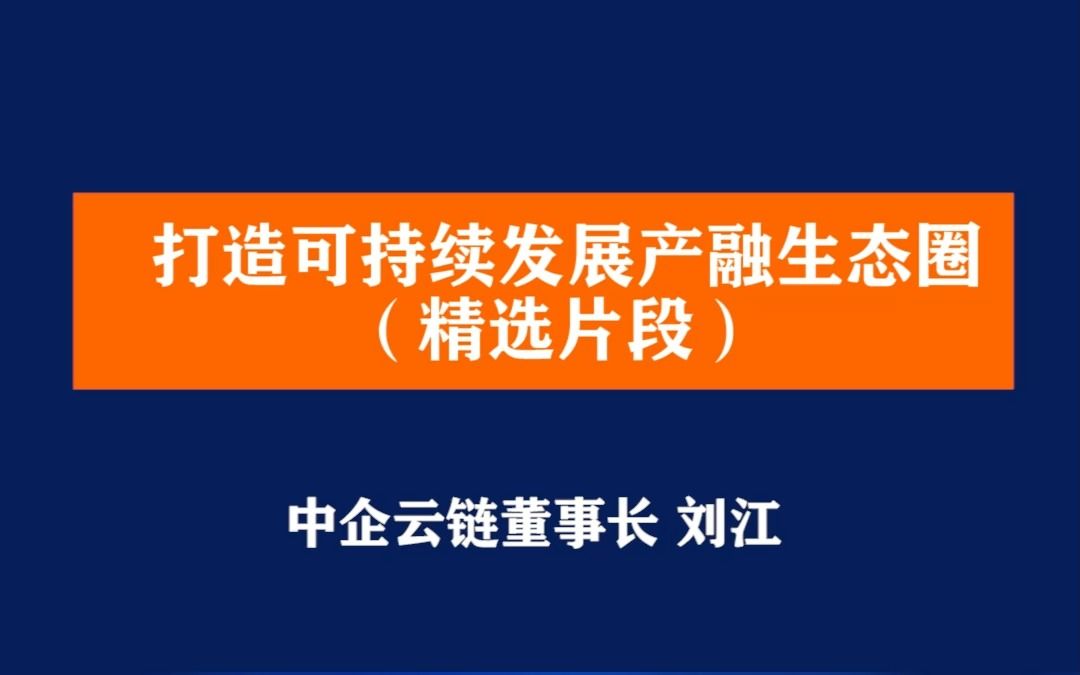 打造可持续发展产融生态圈
（精选片段）

中企云链董事长 刘江